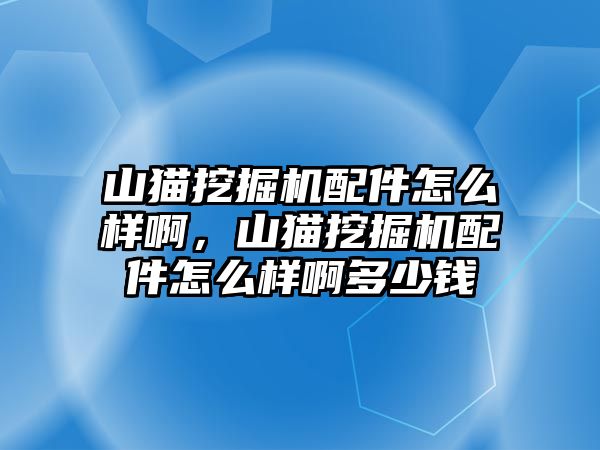 山猫挖掘机配件怎么样啊，山猫挖掘机配件怎么样啊多少钱